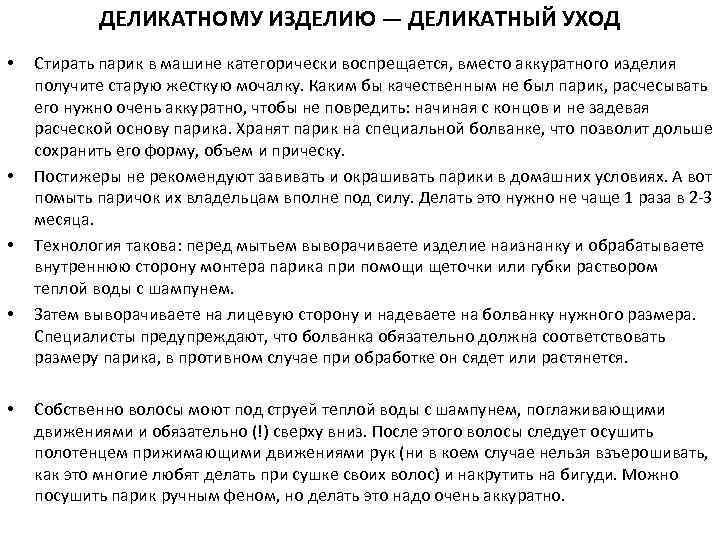 ДЕЛИКАТНОМУ ИЗДЕЛИЮ — ДЕЛИКАТНЫЙ УХОД

• Стирать парик в машине категорически воспрещается, вместо аккуратного изделия получите старую жесткую мочалку. Каким бы качественным не был парик, расчесывать его нужно очень аккуратно, чтобы не повредить: начиная с концов и не задевая расческой основу парика. Хранят парик на специальной болванке, что позволит дольше сохранить его форму, объем и прическу.

• Постижеры не рекомендуют завивать и окрашивать парики в домашних условиях. А вот помыть паричок их владельцам вполне под силу. Делать это нужно не чаще 1 раза в 2-3 месяца.

• Технология такова: перед мытьем выворачиваете изделие наизнанку и обрабатываете внутреннюю сторону монтера парика при помощи щеточки или губки раствором теплой воды с шампунем.

• Затем выворачиваете на лицевую сторону и надеваете на болванку нужного размера. Специалисты предупреждают, что болванка обязательно должна соответствовать размеру парика, в противном случае при обработке он сядет или растянется.

• Собственно волосы моют под струей теплой воды с шампунем, поглаживающими движениями и обязательно (!) сверху вниз. После этого волосы следует осушить полотенцем прижимающими движениями рук (ни в коем случае нельзя взъерошивать, как это многие любят делать при сушке своих волос) и накрутить на бигуди. Можно посушить парик ручным феном, но делать это надо очень аккуратно.